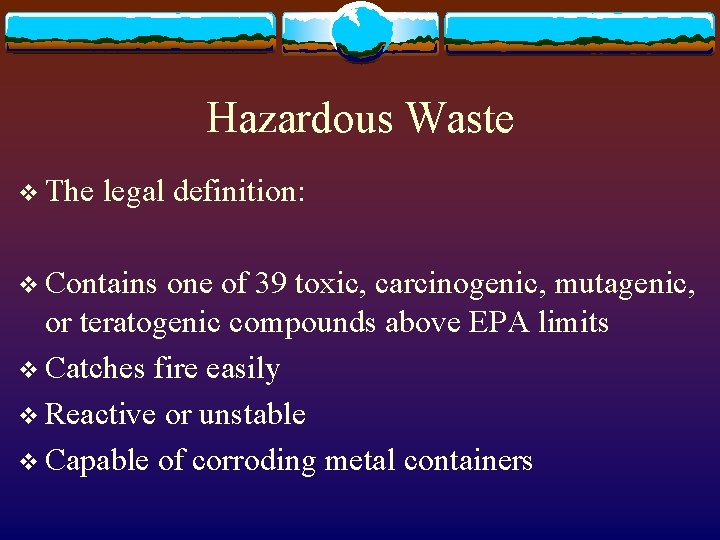 Hazardous Waste

❖ The legal definition:

❖ Contains one of 39 toxic, carcinogenic, mutagenic, or teratogenic compounds above EPA limits

❖ Catches fire easily

❖ Reactive or unstable

❖ Capable of corroding metal containers